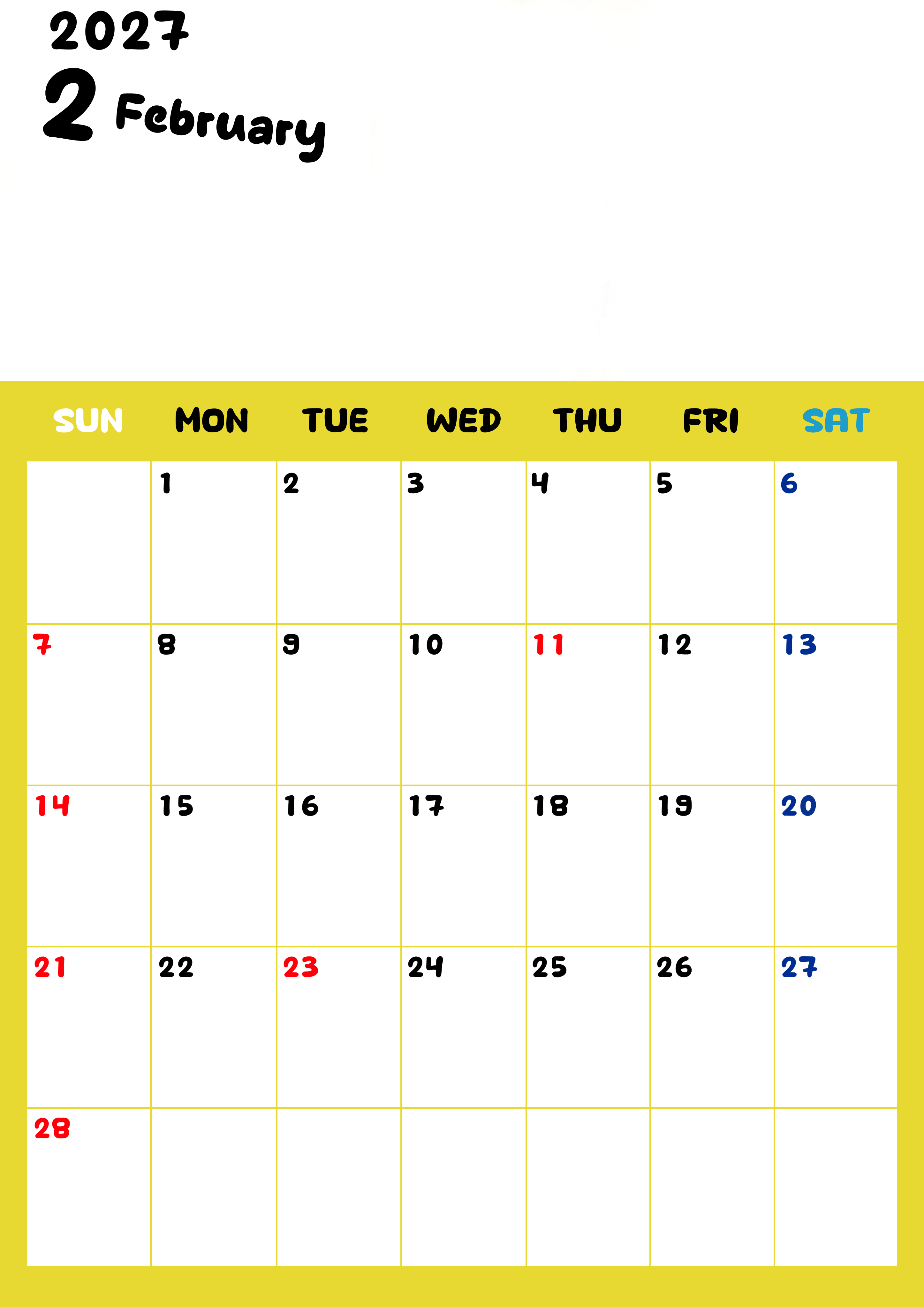 2027
2 February

| SUN | MON | TUE | WED | THU | FRI | SAT |
|---|---|---|---|---|---|---|
| | 1 | 2 | 3 | 4 | 5 | 6 |
| 7 | 8 | 9 | 10 | 11 | 12 | 13 |
| 14 | 15 | 16 | 17 | 18 | 19 | 20 |
| 21 | 22 | 23 | 24 | 25 | 26 | 27 |
| 28 | | | | | | |